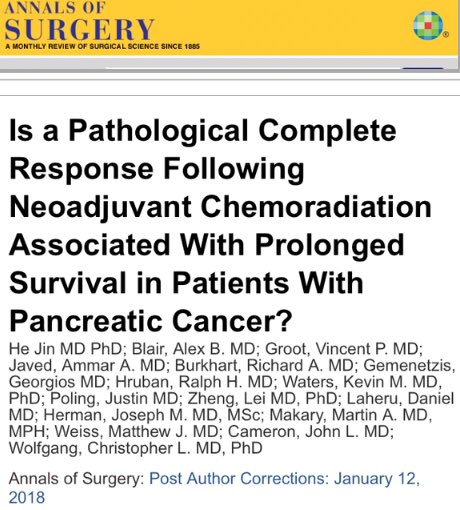 ANNALS OF
SURGERY
A MONTHLY REVIEW OF SURGICAL SCIENCE SINCE 1885

Is a Pathological Complete Response Following Neoadjuvant Chemoradiation Associated With Prolonged Survival in Patients With Pancreatic Cancer?

He Jin MD PhD; Blair, Alex B. MD; Groot, Vincent P. MD; Javed, Ammar A. MD; Burkhart, Richard A. MD; Gemenetzis, Georgios MD; Hruban, Ralph H. MD; Waters, Kevin M. MD, PhD; Poling, Justin MD; Zheng, Lei MD, PhD; Laheru, Daniel MD; Herman, Joseph M. MD, MSc; Makary, Martin A. MD, MPH; Weiss, Matthew J. MD; Cameron, John L. MD; Wolfgang, Christopher L. MD, PhD

Annals of Surgery: Post Author Corrections: January 12, 2018